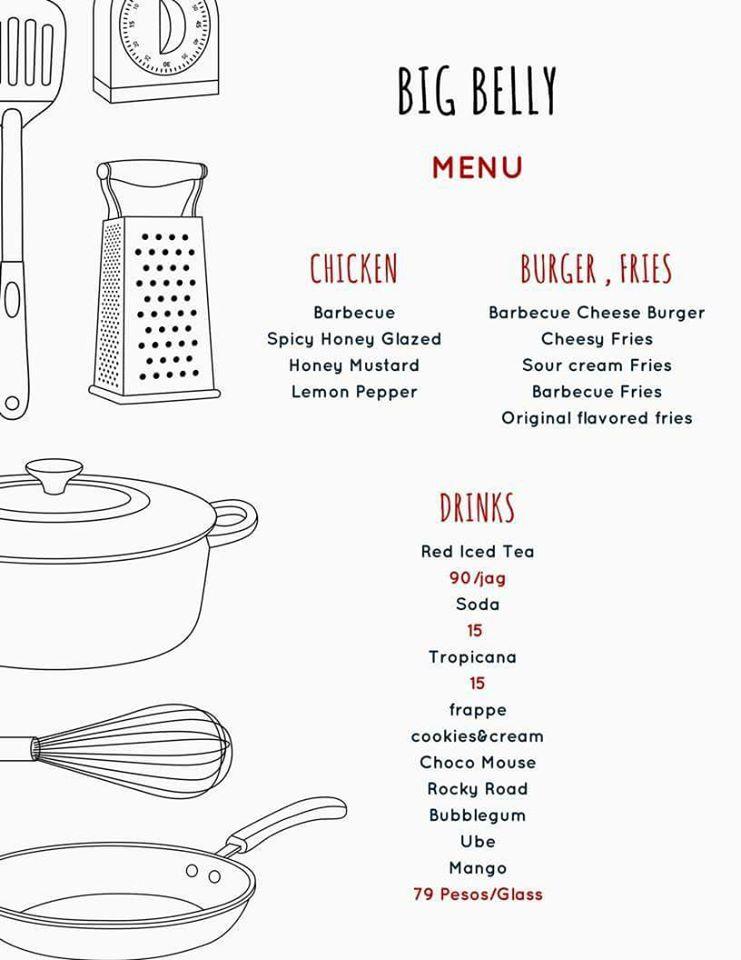 BIG BELLY

MENU

CHICKEN

Barbecue
Spicy Honey Glazed
Honey Mustard
Lemon Pepper

BURGER , FRIES

Barbecue Cheese Burger
Cheesy Fries
Sour cream Fries
Barbecue Fries
Original flavored fries

DRINKS

Red Iced Tea
90/jag
Soda
15
Tropicana
15
frappe
cookies&cream
Choco Mouse
Rocky Road
Bubblegum
Ube
Mango
79 Pesos/Glass